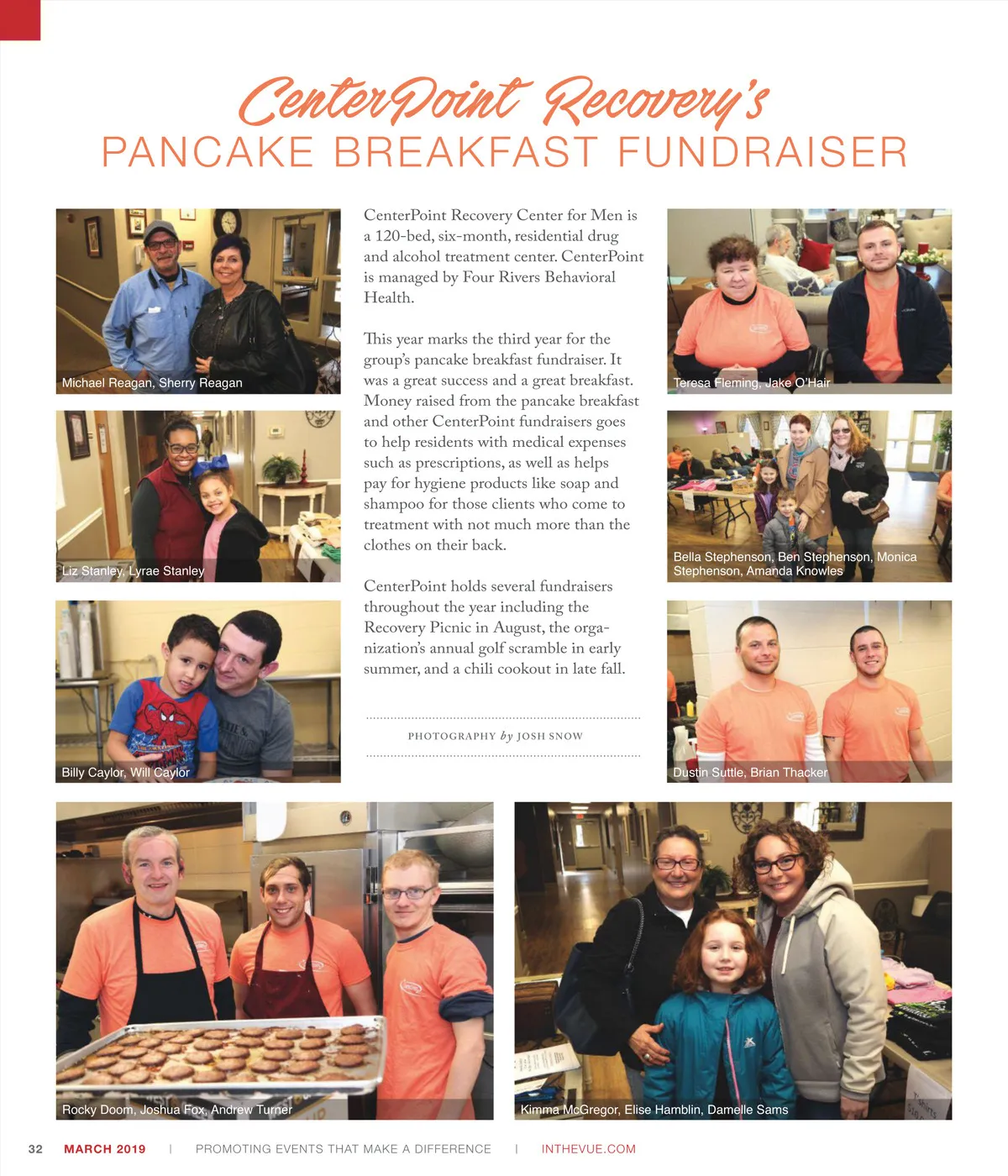 CenterPoint Recovery's
PANCAKE BREAKFAST FUNDRAISER

Michael Reagan, Sherry Reagan

Liz Stanley, Lyrae Stanley

Billy Caylor, Will Caylor

CenterPoint Recovery Center for Men is a 120-bed, six-month, residential drug and alcohol treatment center. CenterPoint is managed by Four Rivers Behavioral Health.

This year marks the third year for the group's pancake breakfast fundraiser. It was a great success and a great breakfast. Money raised from the pancake breakfast and other CenterPoint fundraisers goes to help residents with medical expenses such as prescriptions, as well as helps pay for hygiene products like soap and shampoo for those clients who come to treatment with not much more than the clothes on their back.

CenterPoint holds several fundraisers throughout the year including the Recovery Picnic in August, the organization's annual golf scramble in early summer, and a chili cookout in late fall.

PHOTOGRAPHY by JOSH SNOW

Teresa Fleming, Jake O'Hair

Bella Stephenson, Ben Stephenson, Monica Stephenson, Amanda Knowles

Dustin Suttle, Brian Thacker

Rocky Doom, Joshua Fox, Andrew Turner

Kimma McGregor, Elise Hamblin, Damelle Sams

32 MARCH 2019 | PROMOTING EVENTS THAT MAKE A DIFFERENCE | INTHEVUE.COM